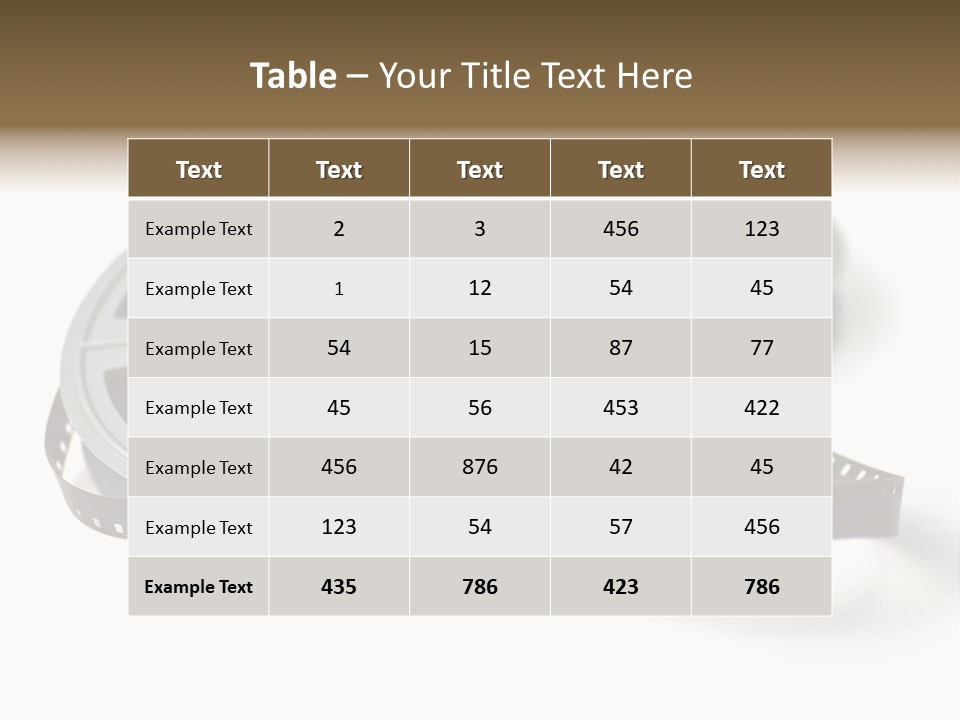 Table – Your Title Text Here

| Text | Text | Text | Text | Text |
|---|---|---|---|---|
| Example Text | 2 | 3 | 456 | 123 |
| Example Text | 1 | 12 | 54 | 45 |
| Example Text | 54 | 15 | 87 | 77 |
| Example Text | 45 | 56 | 453 | 422 |
| Example Text | 456 | 876 | 42 | 45 |
| Example Text | 123 | 54 | 57 | 456 |
| Example Text | 435 | 786 | 423 | 786 |